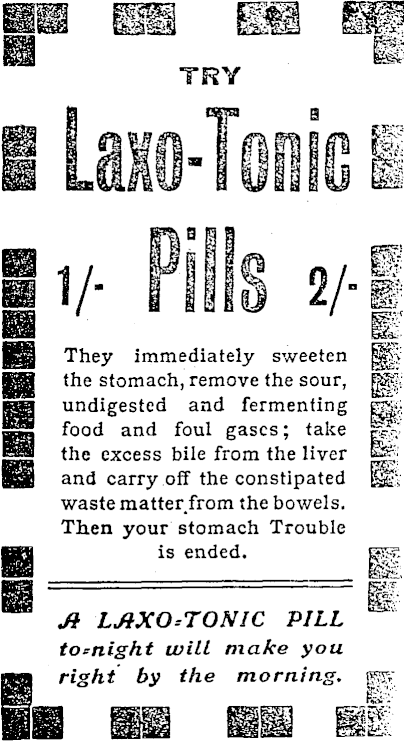 TRY

Laxo-Tonic

1/- Pills 2/-

They immediately sweeten the stomach, remove the sour, undigested and fermenting food and foul gases; take the excess bile from the liver and carry off the constipated waste matter from the bowels. Then your stomach Trouble is ended.

A LAXO=TONIC PILL to=night will make you right by the morning.